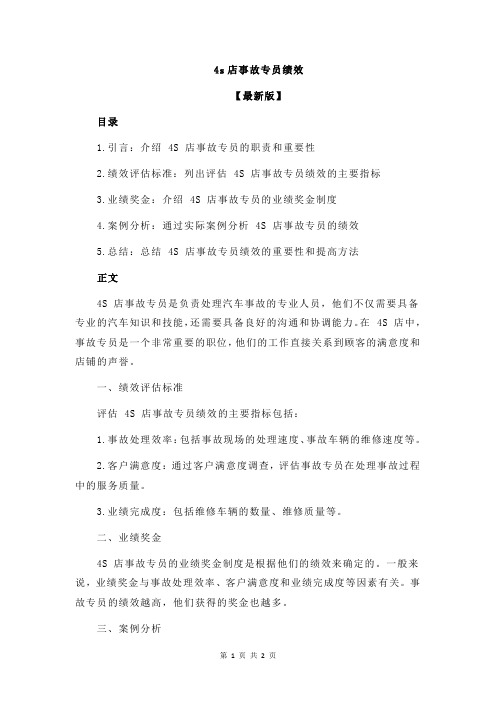 4s 店事故专员绩效

【最新版】

目录

1.引言：介绍 4S 店事故专员的职责和重要性

2.绩效评估标准：列出评估 4S 店事故专员绩效的主要指标

3.业绩奖金：介绍 4S 店事故专员的业绩奖金制度

4.案例分析：通过实际案例分析 4S 店事故专员的绩效

5.总结：总结 4S 店事故专员绩效的重要性和提高方法

正文

4S 店事故专员是负责处理汽车事故的专业人员，他们不仅需要具备专业的汽车知识和技能，还需要具备良好的沟通和协调能力。在 4S 店中，事故专员是一个非常重要的职位，他们的工作直接关系到顾客的满意度和店铺的声誉。

一、绩效评估标准

评估 4S 店事故专员绩效的主要指标包括：

1.事故处理效率：包括事故现场的处理速度、事故车辆的维修速度等。

2.客户满意度：通过客户满意度调查，评估事故专员在处理事故过程中的服务质量。

3.业绩完成度：包括维修车辆的数量、维修质量等。

二、业绩奖金

4S 店事故专员的业绩奖金制度是根据他们的绩效来确定的。一般来说，业绩奖金与事故处理效率、客户满意度和业绩完成度等因素有关。事故专员的绩效越高，他们获得的奖金也越多。

三、案例分析

第 1 页 共 2 页